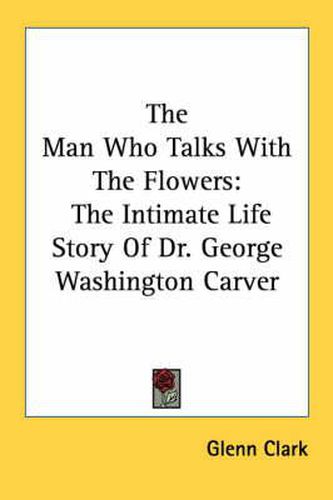 The Man Who Talks With The Flowers: The Intimate Life Story Of Dr. George Washington Carver

Glenn Clark